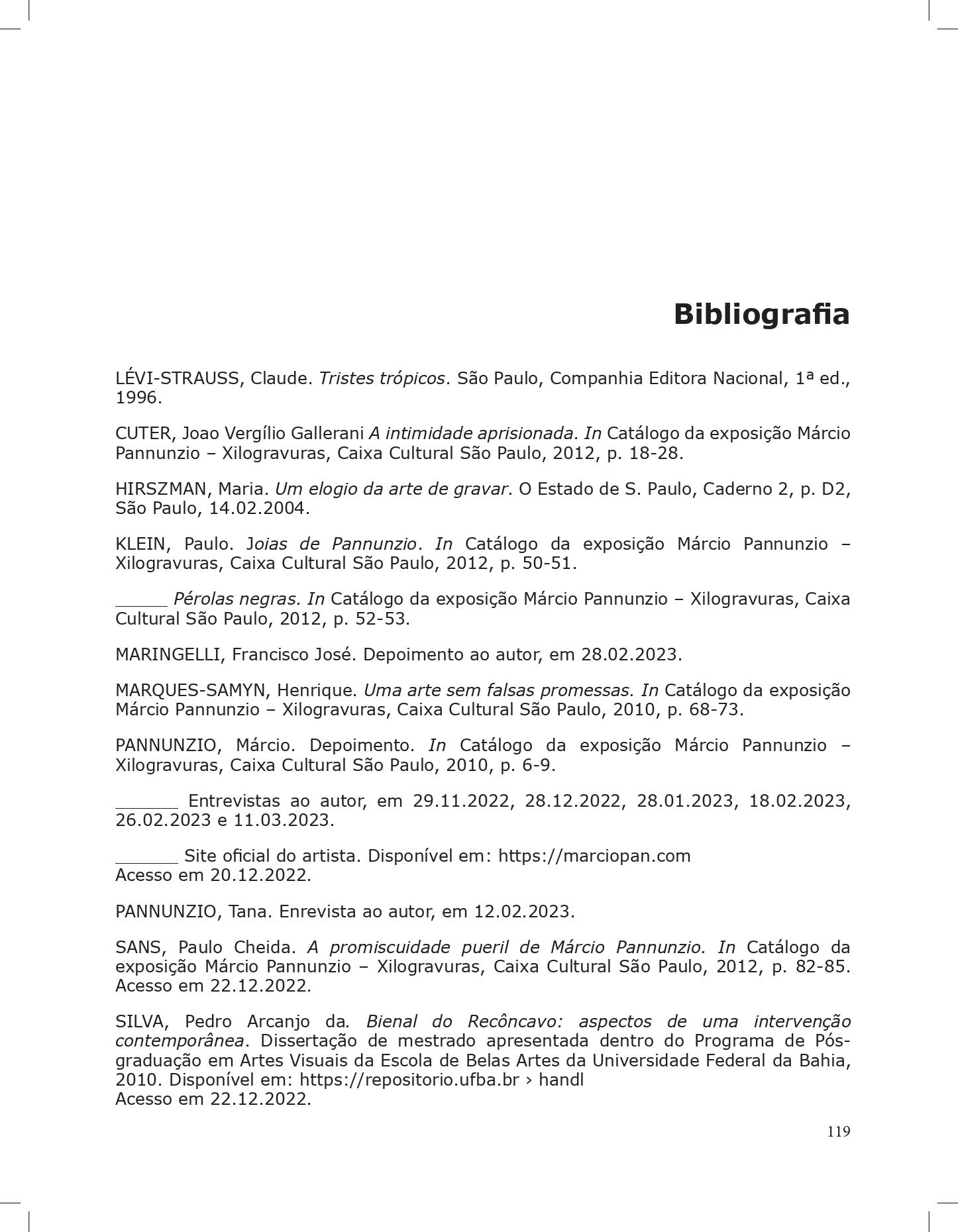 Bibliografia

LÉVI-STRAUSS, Claude. Tristes trópicos. São Paulo, Companhia Editora Nacional, 1ª ed., 1996.

CUTER, Joao Vergílio Gallerani A intimidade aprisionada. In Catálogo da exposição Márcio Pannunzio – Xilogravuras, Caixa Cultural São Paulo, 2012, p. 18-28.

HIRSZMAN, Maria. Um elogio da arte de gravar. O Estado de S. Paulo, Caderno 2, p. D2, São Paulo, 14.02.2004.

KLEIN, Paulo. Joias de Pannunzio. In Catálogo da exposição Márcio Pannunzio – Xilogravuras, Caixa Cultural São Paulo, 2012, p. 50-51.

_____ Pérolas negras. In Catálogo da exposição Márcio Pannunzio – Xilogravuras, Caixa Cultural São Paulo, 2012, p. 52-53.

MARINGELLI, Francisco José. Depoimento ao autor, em 28.02.2023.

MARQUES-SAMYN, Henrique. Uma arte sem falsas promessas. In Catálogo da exposição Márcio Pannunzio – Xilogravuras, Caixa Cultural São Paulo, 2010, p. 68-73.

PANNUNZIO, Márcio. Depoimento. In Catálogo da exposição Márcio Pannunzio – Xilogravuras, Caixa Cultural São Paulo, 2010, p. 6-9.

______ Entrevistas ao autor, em 29.11.2022, 28.12.2022, 28.01.2023, 18.02.2023, 26.02.2023 e 11.03.2023.

______ Site oficial do artista. Disponível em: https://marciopan.com
Acesso em 20.12.2022.

PANNUNZIO, Tana. Enrevista ao autor, em 12.02.2023.

SANS, Paulo Cheida. A promiscuidade pueril de Márcio Pannunzio. In Catálogo da exposição Márcio Pannunzio – Xilogravuras, Caixa Cultural São Paulo, 2012, p. 82-85. Acesso em 22.12.2022.

SILVA, Pedro Arcanjo da. Bienal do Recôncavo: aspectos de uma intervenção contemporânea. Dissertação de mestrado apresentada dentro do Programa de Pós-graduação em Artes Visuais da Escola de Belas Artes da Universidade Federal da Bahia, 2010. Disponível em: https://repositorio.ufba.br › handl
Acesso em 22.12.2022.

119